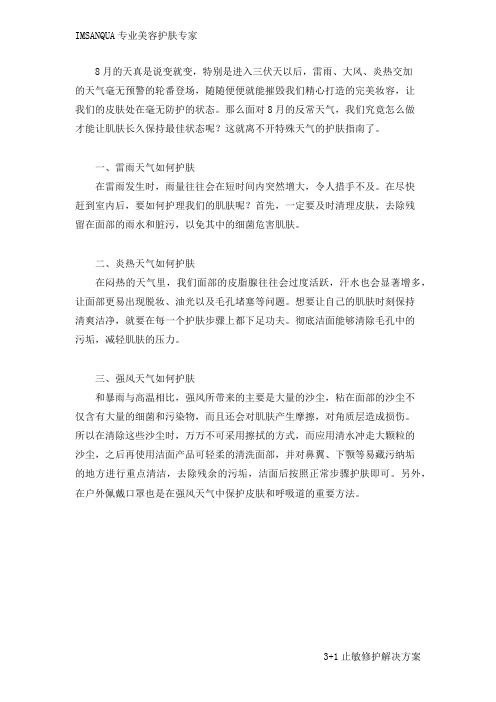 IMSANQUA 专业美容护肤专家

8月的天真是说变就变，特别是进入三伏天以后，雷雨、大风、炎热交加的天气毫无预警的轮番登场，随随便便就能摧毁我们精心打造的完美妆容，让我们的皮肤处在毫无防护的状态。那么面对8月的反常天气，我们究竟怎么做才能让肌肤长久保持最佳状态呢？这就离不开特殊天气的护肤指南了。

一、雷雨天气如何护肤

在雷雨发生时，雨量往往会在短时间内突然增大，令人措手不及。在尽快赶到室内后，要如何护理我们的肌肤呢？首先，一定要及时清理皮肤，去除残留在面部的雨水和脏污，以免其中的细菌危害肌肤。

二、炎热天气如何护肤

在闷热的天气里，我们面部的皮脂腺往往会过度活跃，汗水也会显著增多，让面部更易出现脱妆、油光以及毛孔堵塞等问题。想要让自己的肌肤时刻保持清爽洁净，就要在每一个护肤步骤上都下足功夫。彻底洁面能够清除毛孔中的污垢，减轻肌肤的压力。

三、强风天气如何护肤

和暴雨与高温相比，强风所带来的主要是大量的沙尘，粘在面部的沙尘不仅含有大量的细菌和污染物，而且还会对肌肤产生摩擦，对角质层造成损伤。所以在清除这些沙尘时，万万不可采用擦拭的方式，而应用清水冲走大颗粒的沙尘，之后再使用洁面产品可轻柔的清洗面部，并对鼻翼、下颚等易藏污纳垢的地方进行重点清洁，去除残余的污垢，洁面后按照正常步骤护肤即可。另外，在户外佩戴口罩也是在强风天气中保护皮肤和呼吸道的重要方法。

3+1 止敏修护解决方案